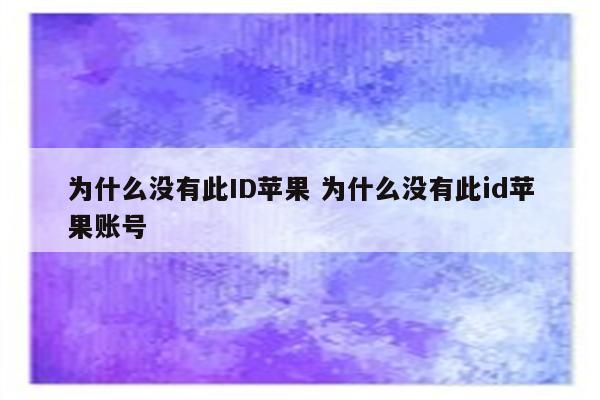 为什么没有此ID苹果 为什么没有此id苹果账号